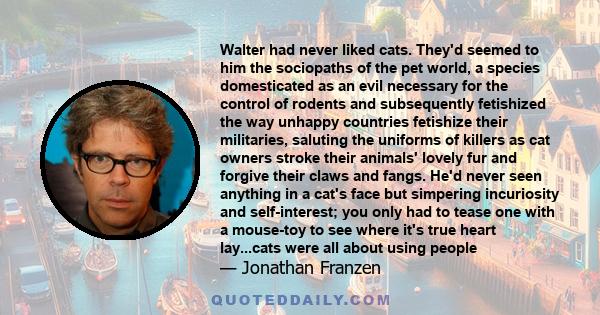 Walter had never liked cats. They'd seemed to him the sociopaths of the pet world, a species domesticated as an evil necessary for the control of rodents and subsequently fetishized the way unhappy countries fetishize their militaries, saluting the uniforms of killers as cat owners stroke their animals' lovely fur and forgive their claws and fangs. He'd never seen anything in a cat's face but simpering incuriosity and self-interest; you only had to tease one with a mouse-toy to see where it's true heart lay...cats were all about using people
— Jonathan Franzen

QUOTEDDAILY.COM